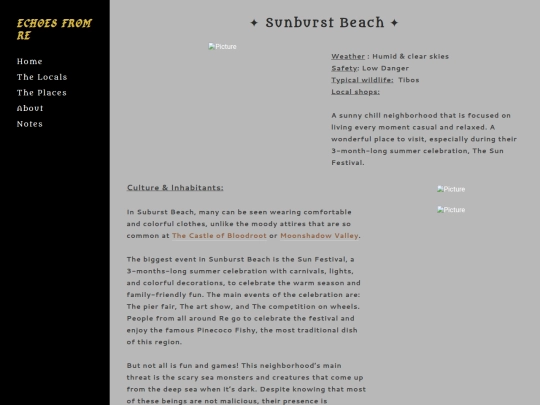 ECHOES FROM RE

Home
The Locals
The Places
About
Notes

✦ Sunburst Beach ✦

Picture

Weather : Humid & clear skies
Safety: Low Danger
Typical wildlife: Tibos
Local shops:

A sunny chill neighborhood that is focused on living every moment casual and relaxed. A wonderful place to visit, especially during their 3-month-long summer celebration, The Sun Festival.

Culture & Inhabitants:

Picture

Picture

In Suburst Beach, many can be seen wearing comfortable and colorful clothes, unlike the moody attires that are so common at The Castle of Bloodroot or Moonshadow Valley.

The biggest event in Sunburst Beach is the Sun Festival, a 3-months-long summer celebration with carnivals, lights, and colorful decorations, to celebrate the warm season and family-friendly fun. The main events of the celebration are: The pier fair, The art show, and The competition on wheels. People from all around Re go to celebrate the festival and enjoy the famous Pinecoco Fishy, the most traditional dish of this region.

But not all is fun and games! This neighborhood's main threat is the scary sea monsters and creatures that come up from the deep sea when it's dark. Despite knowing that most of these beings are not malicious, their presence is